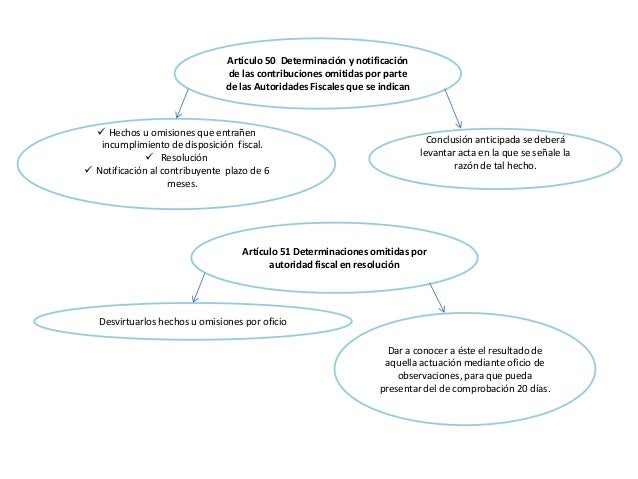 Artículo 50 Determinación y notificación de las contribuciones omitidas por parte de las Autoridades Fiscales que se indican

✓ Hechos u omisiones que entrañen incumplimiento de disposición fiscal.
✓ Resolución
✓ Notificación al contribuyente plazo de 6 meses.

Conclusión anticipada se deberá levantar acta en la que se señale la razón de tal hecho.

Artículo 51 Determinaciones omitidas por autoridad fiscal en resolución

Desvirtuarlos hechos u omisiones por oficio

Dar a conocer a éste el resultado de aquella actuación mediante oficio de observaciones, para que pueda presentar del de comprobación 20 días.